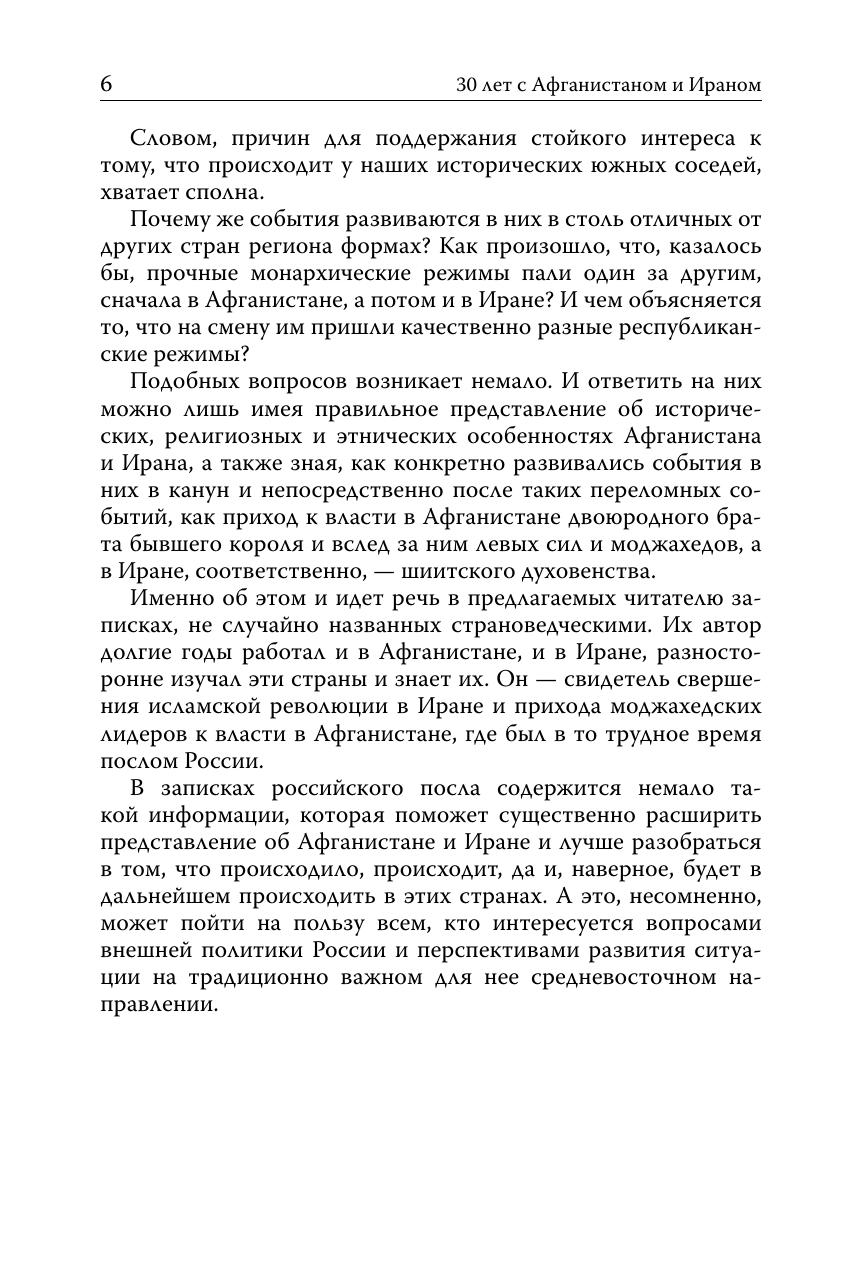 6 30 лет с Афганистаном и Ираном

Словом, причин для поддержания стойкого интереса к тому, что происходит у наших исторических южных соседей, хватает сполна.

Почему же события развиваются в них в столь отличных от других стран региона формах? Как произошло, что, казалось бы, прочные монархические режимы пали один за другим, сначала в Афганистане, а потом и в Иране? И чем объясняется то, что на смену им пришли качественно разные республиканские режимы?

Подобных вопросов возникает немало. И ответить на них можно лишь имея правильное представление об исторических, религиозных и этнических особенностях Афганистана и Ирана, а также зная, как конкретно развивались события в них в канун и непосредственно после таких переломных событий, как приход к власти в Афганистане двоюродного брата бывшего короля и вслед за ним левых сил и моджахедов, а в Иране, соответственно, — шиитского духовенства.

Именно об этом и идет речь в предлагаемых читателю записках, не случайно названных страноведческими. Их автор долгие годы работал и в Афганистане, и в Иране, разносторонне изучал эти страны и знает их. Он — свидетель свершения исламской революции в Иране и прихода моджахедских лидеров к власти в Афганистане, где был в то трудное время послом России.

В записках российского посла содержится немало такой информации, которая поможет существенно расширить представление об Афганистане и Иране и лучше разобраться в том, что происходило, происходит, да и, наверное, будет в дальнейшем происходить в этих странах. А это, несомненно, может пойти на пользу всем, кто интересуется вопросами внешней политики России и перспективами развития ситуации на традиционно важном для нее средневосточном направлении.